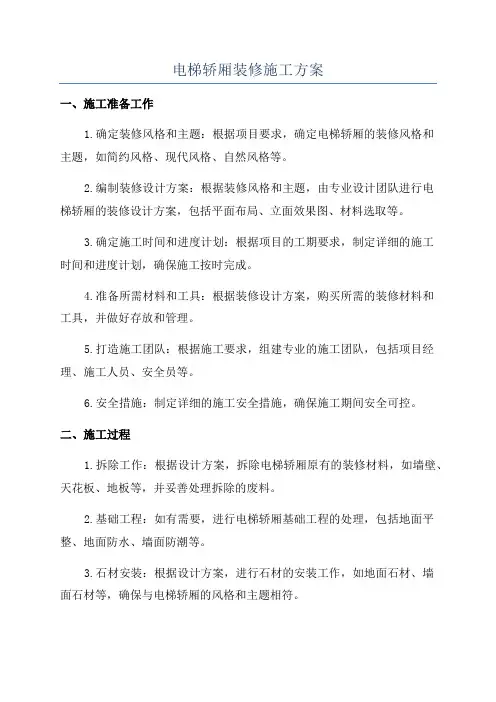 电梯轿厢装修施工方案

一、施工准备工作

1.确定装修风格和主题：根据项目要求，确定电梯轿厢的装修风格和主题，如简约风格、现代风格、自然风格等。

2.编制装修设计方案：根据装修风格和主题，由专业设计团队进行电梯轿厢的装修设计方案，包括平面布局、立面效果图、材料选取等。

3.确定施工时间和进度计划：根据项目的工期要求，制定详细的施工时间和进度计划，确保施工按时完成。

4.准备所需材料和工具：根据装修设计方案，购买所需的装修材料和工具，并做好存放和管理。

5.打造施工团队：根据施工要求，组建专业的施工团队，包括项目经理、施工人员、安全员等。

6.安全措施：制定详细的施工安全措施，确保施工期间安全可控。

二、施工过程

1.拆除工作：根据设计方案，拆除电梯轿厢原有的装修材料，如墙壁、天花板、地板等，并妥善处理拆除的废料。

2.基础工程：如有需要，进行电梯轿厢基础工程的处理，包括地面平整、地面防水、墙面防潮等。

3.石材安装：根据设计方案，进行石材的安装工作，如地面石材、墙面石材等，确保与电梯轿厢的风格和主题相符。